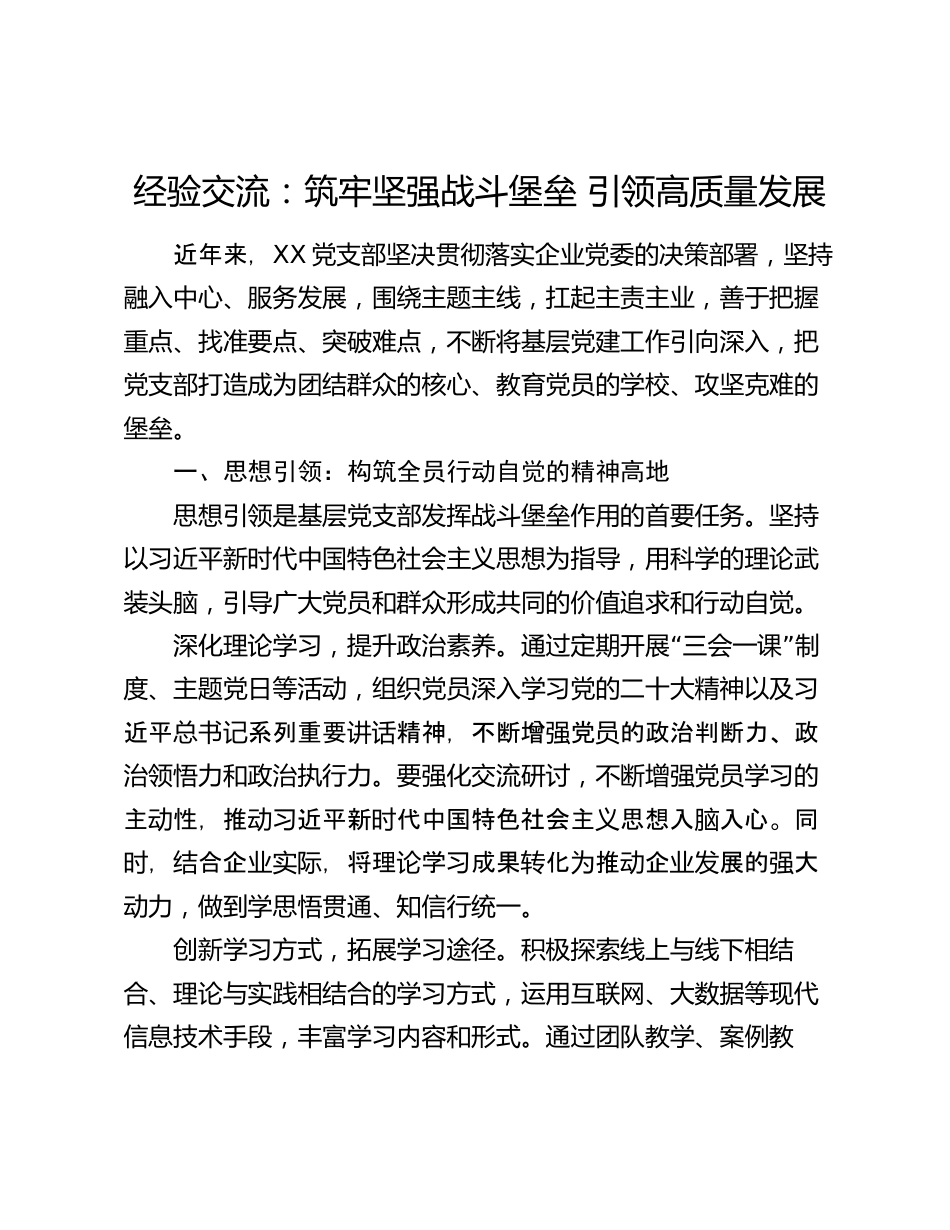 经验交流：筑牢坚强战斗堡垒 引领高质量发展

近年来，XX 党支部坚决贯彻落实企业党委的决策部署，坚持融入中心、服务发展，围绕主题主线，扛起主责主业，善于把握重点、找准要点、突破难点，不断将基层党建工作引向深入，把党支部打造成为团结群众的核心、教育党员的学校、攻坚克难的堡垒。

一、思想引领：构筑全员行动自觉的精神高地

思想引领是基层党支部发挥战斗堡垒作用的首要任务。坚持以习近平新时代中国特色社会主义思想为指导，用科学的理论武装头脑，引导广大党员和群众形成共同的价值追求和行动自觉。

深化理论学习，提升政治素养。通过定期开展“三会一课”制度、主题党日等活动，组织党员深入学习党的二十大精神以及习近平总书记系列重要讲话精神，不断增强党员的政治判断力、政治领悟力和政治执行力。要强化交流研讨，不断增强党员学习的主动性，推动习近平新时代中国特色社会主义思想入脑入心。同时，结合企业实际，将理论学习成果转化为推动企业发展的强大动力，做到学思悟贯通、知信行统一。

创新学习方式，拓展学习途径。积极探索线上与线下相结合、理论与实践相结合的学习方式，运用互联网、大数据等现代信息技术手段，丰富学习内容和形式。通过团队教学、案例教